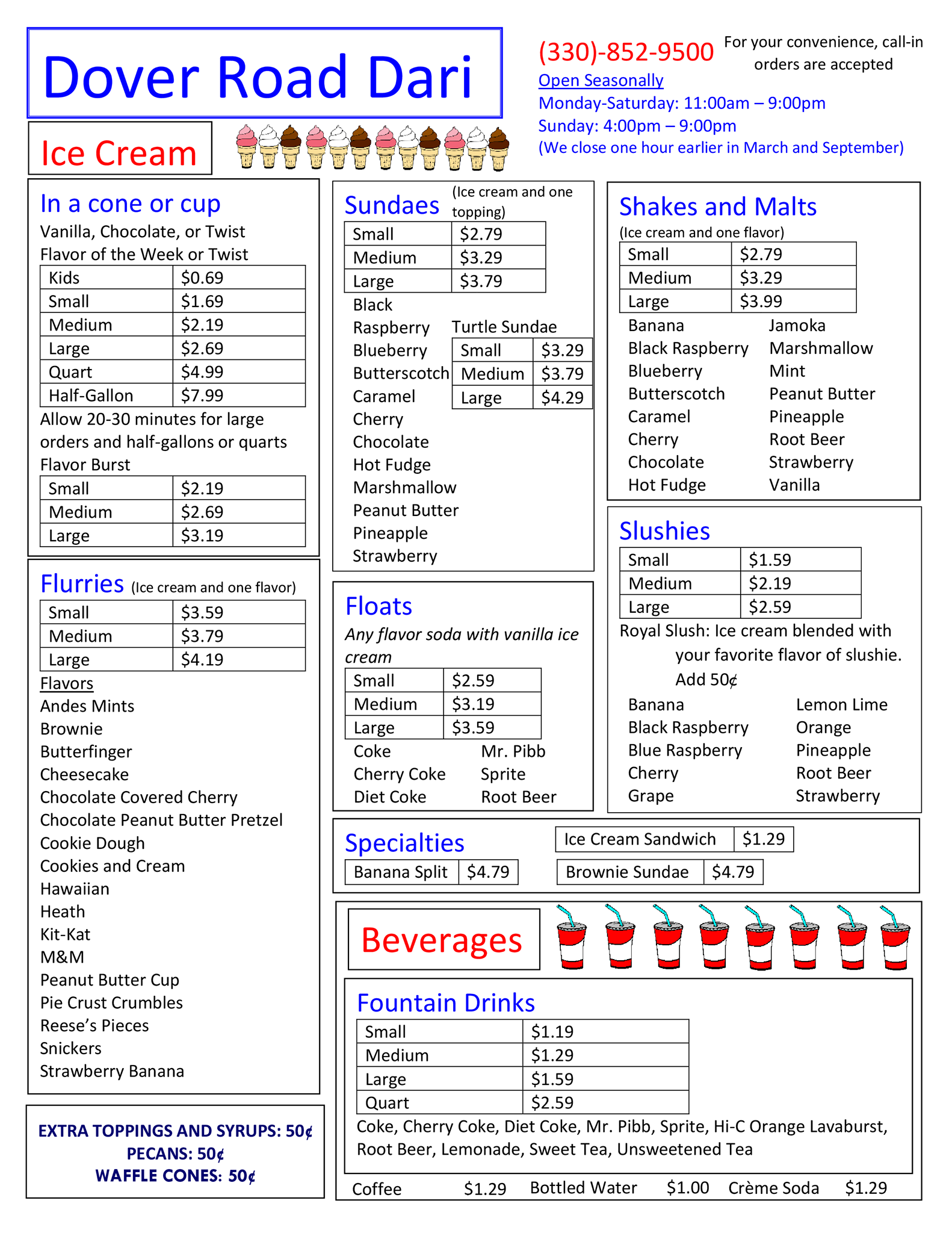 Dover Road Dari

(330)-852-9500 For your convenience, call-in orders are accepted

Open Seasonally
Monday-Saturday: 11:00am – 9:00pm
Sunday: 4:00pm – 9:00pm
(We close one hour earlier in March and September)

Ice Cream

In a cone or cup
Vanilla, Chocolate, or Twist
Flavor of the Week or Twist

| Kids | $0.69 |
|---|---|
| Small | $1.69 |
| Medium | $2.19 |
| Large | $2.69 |
| Quart | $4.99 |
| Half-Gallon | $7.99 |

Allow 20-30 minutes for large orders and half-gallons or quarts
Flavor Burst

| Small | $2.19 |
|---|---|
| Medium | $2.69 |
| Large | $3.19 |

Flurries (Ice cream and one flavor)

| Small | $3.59 |
|---|---|
| Medium | $3.79 |
| Large | $4.19 |

Flavors
Andes Mints
Brownie
Butterfinger
Cheesecake
Chocolate Covered Cherry
Chocolate Peanut Butter Pretzel
Cookie Dough
Cookies and Cream
Hawaiian
Heath
Kit-Kat
M&M
Peanut Butter Cup
Pie Crust Crumbles
Reese's Pieces
Snickers
Strawberry Banana

EXTRA TOPPINGS AND SYRUPS: 50¢
PECANS: 50¢
WAFFLE CONES: 50¢

Sundaes (Ice cream and one topping)

| Small | $2.79 |
|---|---|
| Medium | $3.29 |
| Large | $3.79 |

Black Raspberry
Blueberry
Butterscotch
Caramel
Cherry
Chocolate
Hot Fudge
Marshmallow
Peanut Butter
Pineapple
Strawberry

Turtle Sundae

| Small | $3.29 |
|---|---|
| Medium | $3.79 |
| Large | $4.29 |

Floats
Any flavor soda with vanilla ice cream

| Small | $2.59 |
|---|---|
| Medium | $3.19 |
| Large | $3.59 |

Coke
Cherry Coke
Diet Coke
Mr. Pibb
Sprite
Root Beer

Shakes and Malts
(Ice cream and one flavor)

| Small | $2.79 |
|---|---|
| Medium | $3.29 |
| Large | $3.99 |

Banana
Black Raspberry
Blueberry
Butterscotch
Caramel
Cherry
Chocolate
Hot Fudge
Jamoka
Marshmallow
Mint
Peanut Butter
Pineapple
Root Beer
Strawberry
Vanilla

Slushies

| Small | $1.59 |
|---|---|
| Medium | $2.19 |
| Large | $2.59 |

Royal Slush: Ice cream blended with your favorite flavor of slushie. Add 50¢

Banana
Black Raspberry
Blue Raspberry
Cherry
Grape
Lemon Lime
Orange
Pineapple
Root Beer
Strawberry

Specialties

| Banana Split | $4.79 |
|---|---|

| Ice Cream Sandwich | $1.29 |
|---|---|

| Brownie Sundae | $4.79 |
|---|---|

Beverages

Fountain Drinks

| Small | $1.19 |
|---|---|
| Medium | $1.29 |
| Large | $1.59 |
| Quart | $2.59 |

Coke, Cherry Coke, Diet Coke, Mr. Pibb, Sprite, Hi-C Orange Lavaburst, Root Beer, Lemonade, Sweet Tea, Unsweetened Tea

Coffee $1.29 Bottled Water $1.00 Crème Soda $1.29